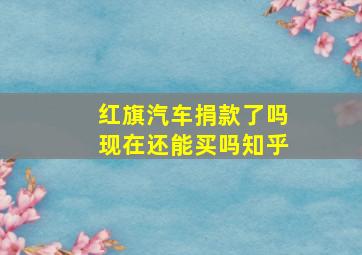 红旗汽车捐款了吗
现在还能买吗知乎